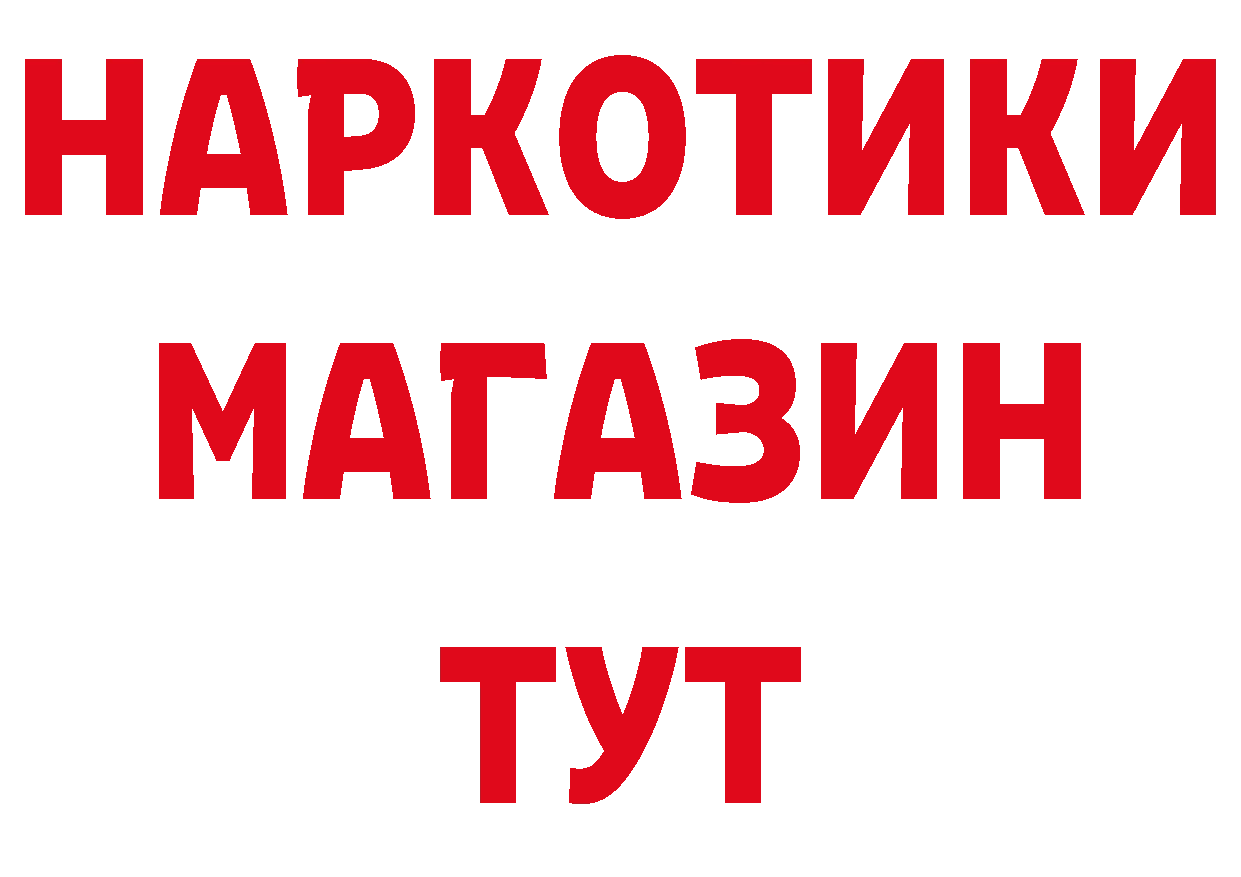 НАРКОТИКИ
МАГАЗИН
ТУТ